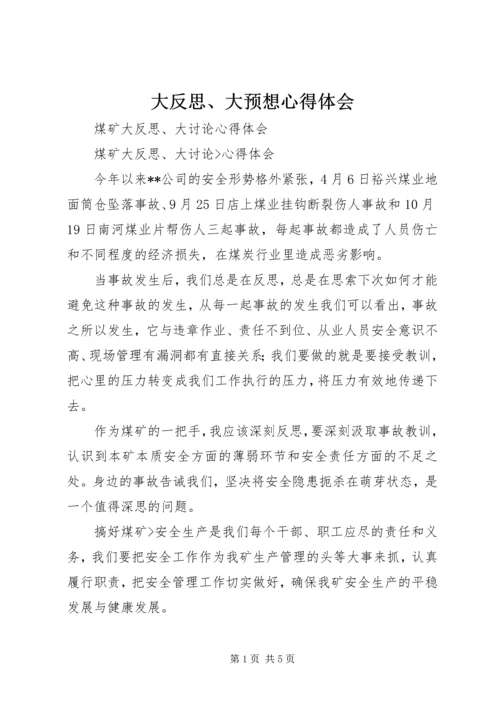 大反思、大预想心得体会

煤矿大反思、大讨论心得体会

煤矿大反思、大讨论>心得体会

今年以来**公司的安全形势格外紧张，4月6日裕兴煤业地面筒仓坠落事故、9月25日店上煤业挂钩断裂伤人事故和10月19日南河煤业片帮伤人三起事故，每起事故都造成了人员伤亡和不同程度的经济损失，在煤炭行业里造成恶劣影响。

当事故发生后，我们总是在反思，总是在思索下次如何才能避免这种事故的发生，从每一起事故的发生我们可以看出，事故之所以发生，它与违章作业、责任不到位、从业人员安全意识不高、现场管理有漏洞都有直接关系；我们要做的就是要接受教训，把心里的压力转变成我们工作执行的压力，将压力有效地传递下去。

作为煤矿的一把手，我应该深刻反思，要深刻汲取事故教训，认识到本矿本质安全方面的薄弱环节和安全责任方面的不足之处。身边的事故告诫我们，坚决将安全隐患扼杀在萌芽状态，是一个值得深思的问题。

搞好煤矿>安全生产是我们每个干部、职工应尽的责任和义务，我们要把安全工作作为我矿生产管理的头等大事来抓，认真履行职责，把安全管理工作切实做好，确保我矿安全生产的平稳发展与健康发展。

第1页 共5页